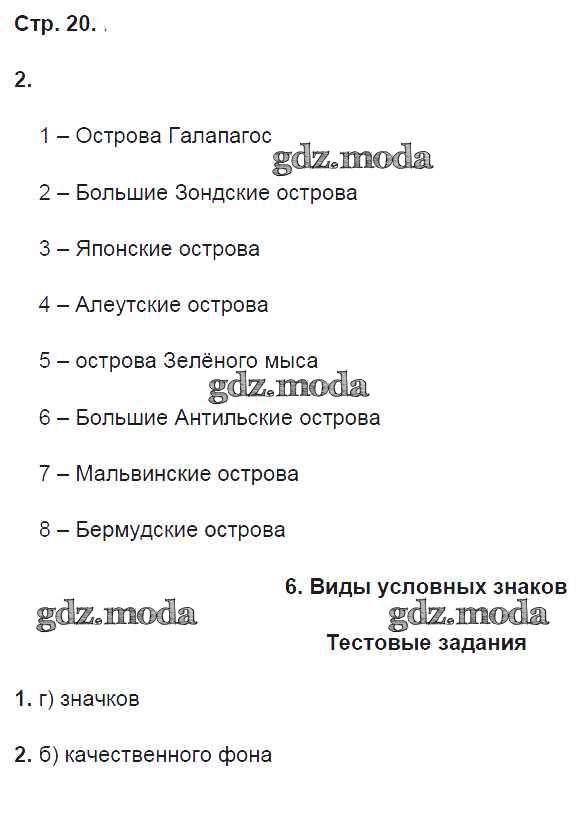 Стр. 20. .

2.

1 – Острова Галапагос

gdz.moda

2 – Большие Зондские острова

3 – Японские острова

4 – Алеутские острова

5 – острова Зелёного мыса

gdz.moda

6 – Большие Антильские острова

7 – Мальвинские острова

8 – Бермудские острова

6. Виды условных знаков

gdz.moda

gdz.moda

Тестовые задания

1. г) значков

2. б) качественного фона